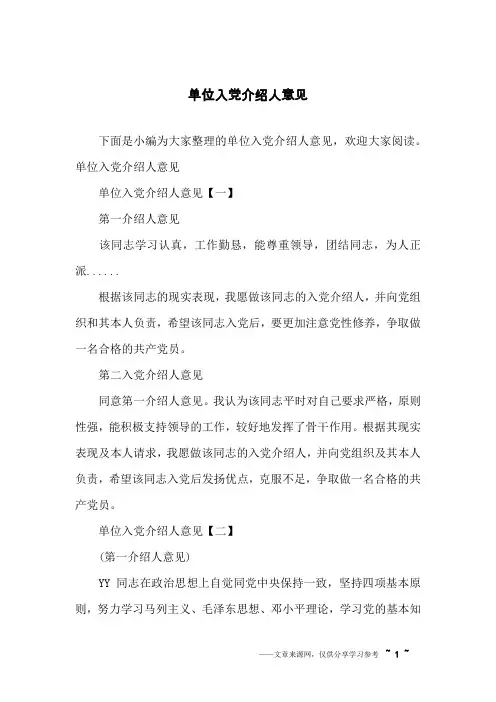 单位入党介绍人意见

下面是小编为大家整理的单位入党介绍人意见，欢迎大家阅读。单位入党介绍人意见

单位入党介绍人意见【一】

第一介绍人意见

该同志学习认真，工作勤恳，能尊重领导，团结同志，为人正派......

根据该同志的现实表现，我愿做该同志的入党介绍人，并向党组织和其本人负责，希望该同志入党后，要更加注意党性修养，争取做一名合格的共产党员。

第二入党介绍人意见

同意第一介绍人意见。我认为该同志平时对自己要求严格，原则性强，能积极支持领导的工作，较好地发挥了骨干作用。根据其现实表现及本人请求，我愿做该同志的入党介绍人，并向党组织及其本人负责，希望该同志入党后发扬优点，克服不足，争取做一名合格的共产党员。

单位入党介绍人意见【二】

(第一介绍人意见)

YY 同志在政治思想上自觉同党中央保持一致，坚持四项基本原则，努力学习马列主义、毛泽东思想、邓小平理论，学习党的基本知

——文章来源网，仅供分享学习参考 ~ 1 ~